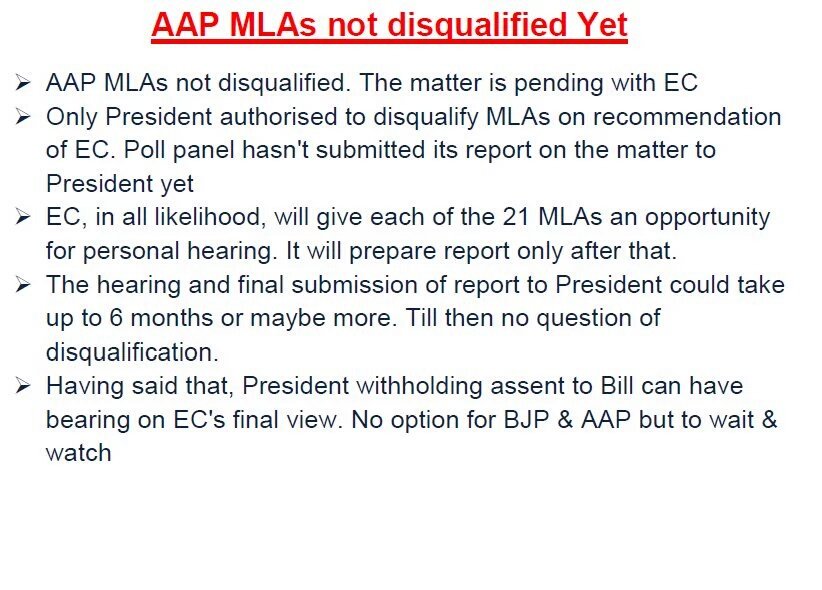 AAP MLAs not disqualified Yet

➢ AAP MLAs not disqualified. The matter is pending with EC
➢ Only President authorised to disqualify MLAs on recommendation of EC. Poll panel hasn't submitted its report on the matter to President yet
➢ EC, in all likelihood, will give each of the 21 MLAs an opportunity for personal hearing. It will prepare report only after that.
➢ The hearing and final submission of report to President could take up to 6 months or maybe more. Till then no question of disqualification.
➢ Having said that, President withholding assent to Bill can have bearing on EC's final view. No option for BJP & AAP but to wait & watch